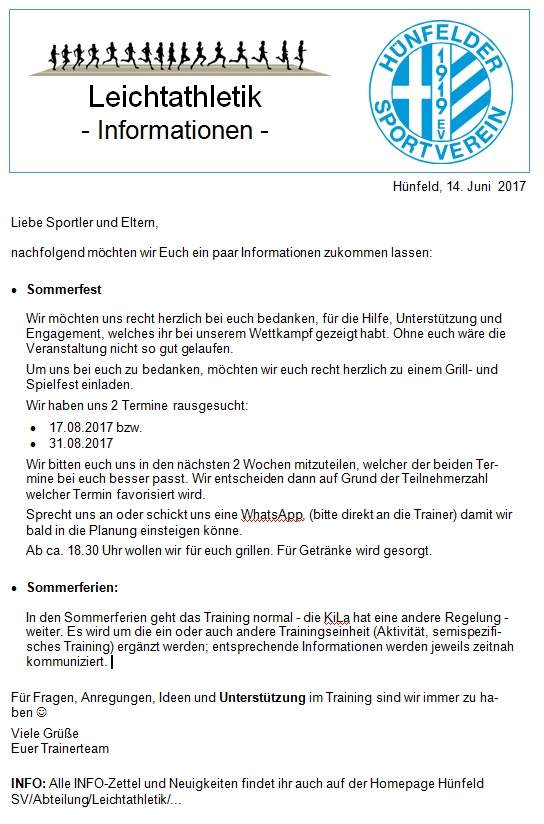 Leichtathletik
- Informationen -

HÜNFELDER SPORTVEREIN 1919 E.V.

Hünfeld, 14. Juni 2017

Liebe Sportler und Eltern,

nachfolgend möchten wir Euch ein paar Informationen zukommen lassen:

• Sommerfest

Wir möchten uns recht herzlich bei euch bedanken, für die Hilfe, Unterstützung und Engagement, welches ihr bei unserem Wettkampf gezeigt habt. Ohne euch wäre die Veranstaltung nicht so gut gelaufen.

Um uns bei euch zu bedanken, möchten wir euch recht herzlich zu einem Grill- und Spielfest einladen.

Wir haben uns 2 Termine rausgesucht:

• 17.08.2017 bzw.
• 31.08.2017

Wir bitten euch uns in den nächsten 2 Wochen mitzuteilen, welcher der beiden Termine bei euch besser passt. Wir entscheiden dann auf Grund der Teilnehmerzahl welcher Termin favorisiert wird.

Sprecht uns an oder schickt uns eine WhatsApp. (bitte direkt an die Trainer) damit wir bald in die Planung einsteigen könne.

Ab ca. 18.30 Uhr wollen wir für euch grillen. Für Getränke wird gesorgt.

• Sommerferien:

In den Sommerferien geht das Training normal - die KiLa hat eine andere Regelung - weiter. Es wird um die ein oder auch andere Trainingseinheit (Aktivität, semispezifisches Training) ergänzt werden; entsprechende Informationen werden jeweils zeitnah kommuniziert.

Für Fragen, Anregungen, Ideen und Unterstützung im Training sind wir immer zu haben ☺

Viele Grüße
Euer Trainerteam

INFO: Alle INFO-Zettel und Neuigkeiten findet ihr auch auf der Homepage Hünfeld SV/Abteilung/Leichtathletik/...